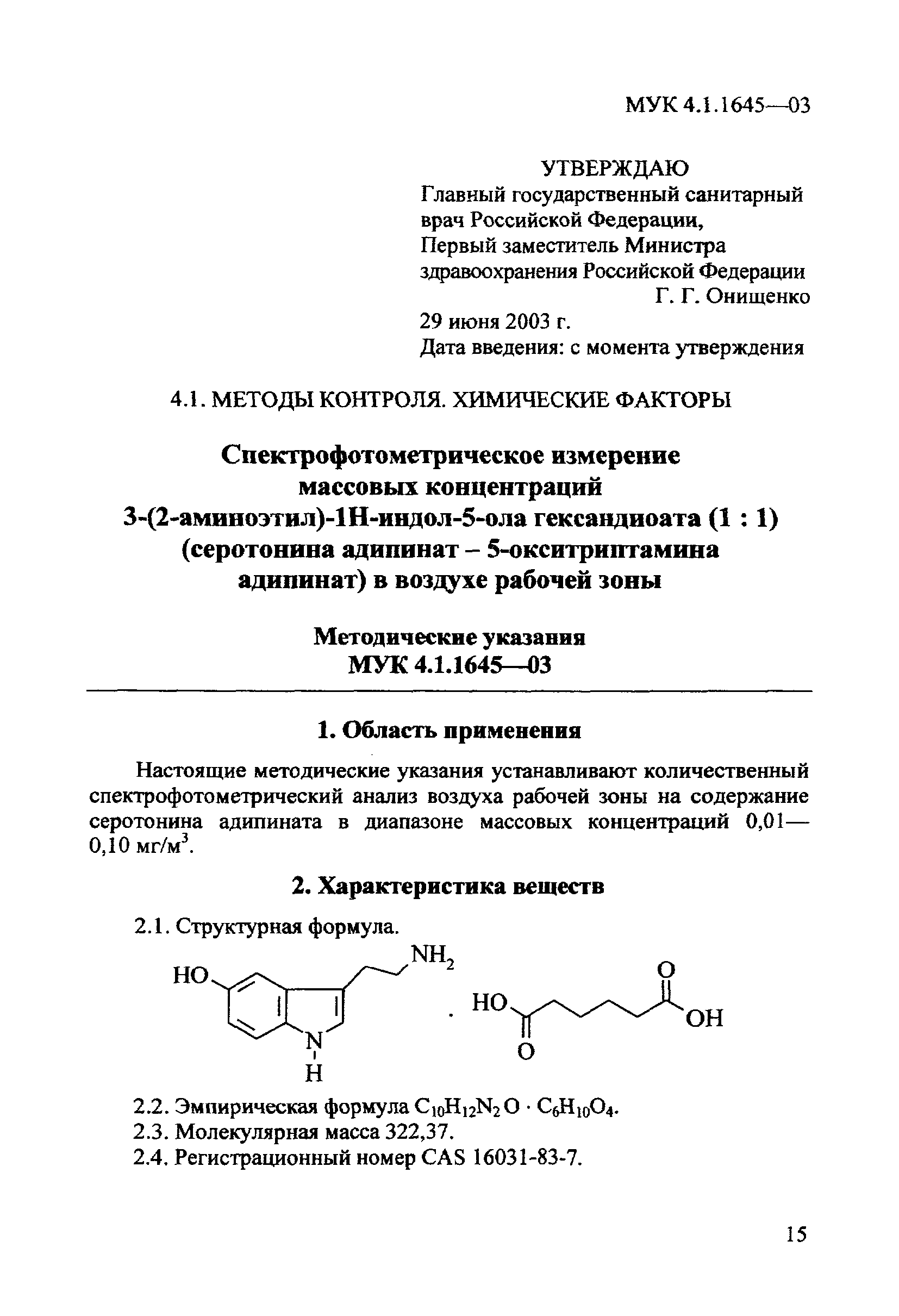 МУК 4.1.1645—03

УТВЕРЖДАЮ
Главный государственный санитарный врач Российской Федерации,
Первый заместитель Министра здравоохранения Российской Федерации
Г. Г. Онищенко
29 июня 2003 г.
Дата введения: с момента утверждения

4.1. МЕТОДЫ КОНТРОЛЯ. ХИМИЧЕСКИЕ ФАКТОРЫ

Спектрофотометрическое измерение массовых концентраций 3-(2-аминоэтил)-1Н-индол-5-ола гександиоата (1 : 1) (серотонина адипинат – 5-окситриптамина адипинат) в воздухе рабочей зоны

Методические указания
МУК 4.1.1645—03

1. Область применения

Настоящие методические указания устанавливают количественный спектрофотометрический анализ воздуха рабочей зоны на содержание серотонина адипината в диапазоне массовых концентраций 0,01—0,10 мг/м$^3$.

2. Характеристика веществ

2.1. Структурная формула.

HO NH$_2$ N H · HO O O OH

2.2. Эмпирическая формула $C_{10}H_{12}N_2O \cdot C_6H_{10}O_4$.
2.3. Молекулярная масса 322,37.
2.4. Регистрационный номер CAS 16031-83-7.

15